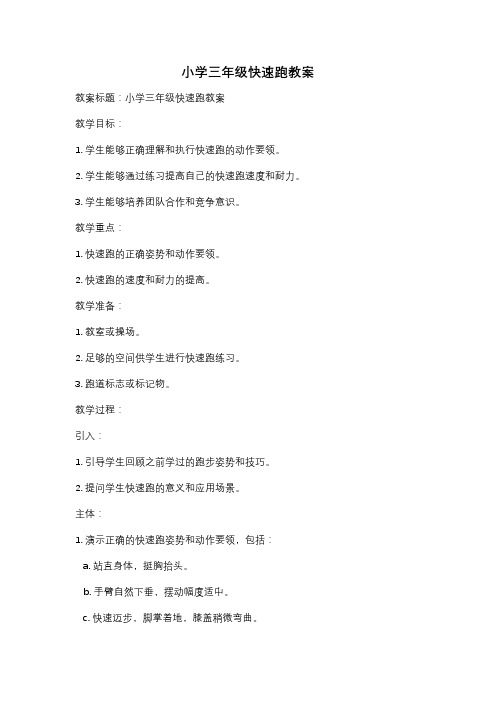 小学三年级快速跑教案

教案标题：小学三年级快速跑教案

教学目标：

1. 学生能够正确理解和执行快速跑的动作要领。

2. 学生能够通过练习提高自己的快速跑速度和耐力。

3. 学生能够培养团队合作和竞争意识。

教学重点：

1. 快速跑的正确姿势和动作要领。

2. 快速跑的速度和耐力的提高。

教学准备：

1. 教室或操场。

2. 足够的空间供学生进行快速跑练习。

3. 跑道标志或标记物。

教学过程：

引入：

1. 引导学生回顾之前学过的跑步姿势和技巧。

2. 提问学生快速跑的意义和应用场景。

主体：

1. 演示正确的快速跑姿势和动作要领，包括：

a. 站直身体，挺胸抬头。

b. 手臂自然下垂，摆动幅度适中。

c. 快速迈步，脚掌着地，膝盖稍微弯曲。